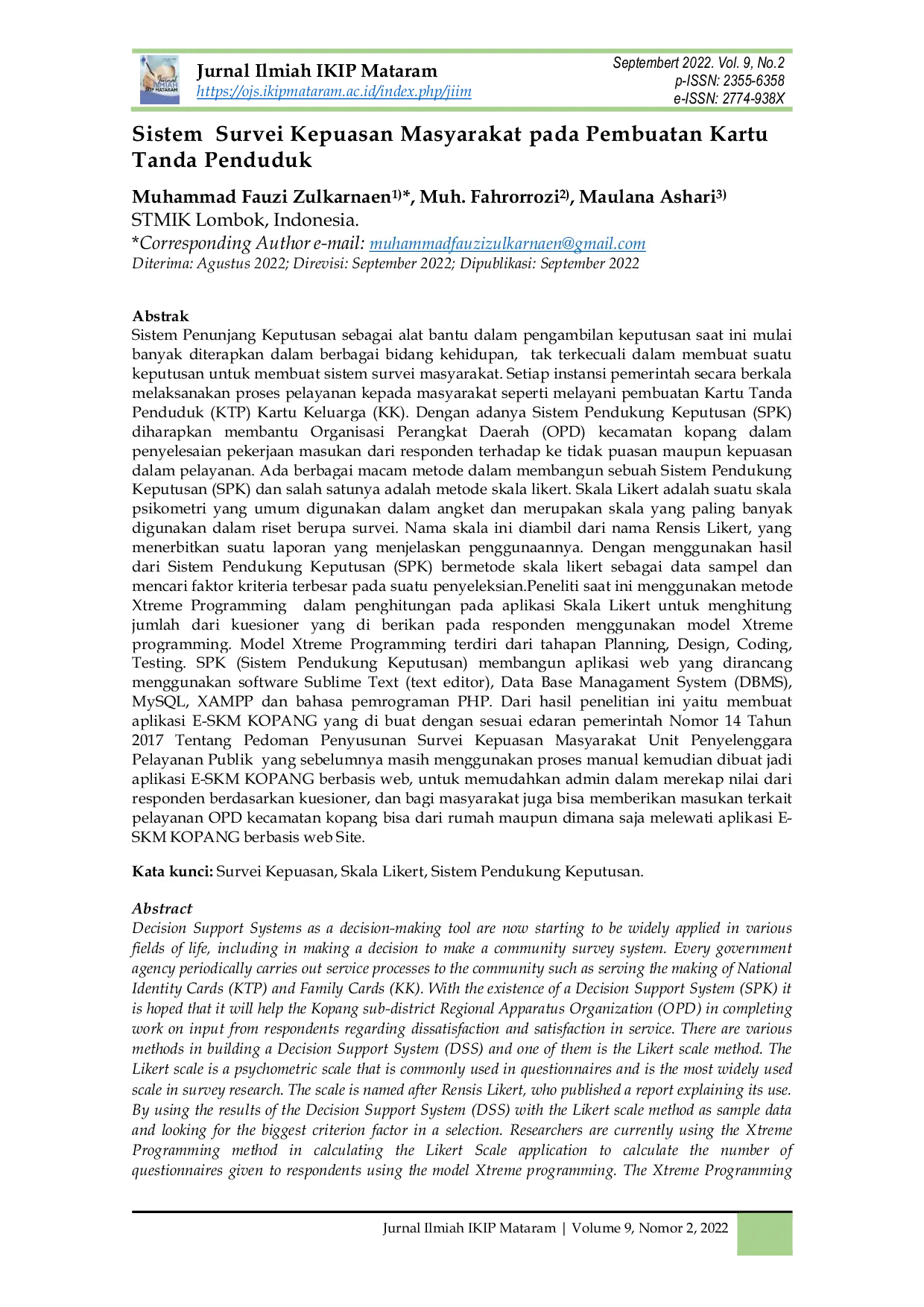 Jurnal Ilmiah IKIP Mataram
https://ojs.ikipmataram.ac.id/index.php/jiim

Septembert 2022. Vol. 9, No.2
p-ISSN: 2355-6358
e-ISSN: 2774-938X

Sistem Survei Kepuasan Masyarakat pada Pembuatan Kartu Tanda Penduduk

Muhammad Fauzi Zulkarnaen$^{1)}$*, Muh. Fahrorrozi$^{2)}$, Maulana Ashari$^{3)}$
STMIK Lombok, Indonesia.
*Corresponding Author e-mail: muhammadfauzizulkarnaen@gmail.com
Diterima: Agustus 2022; Direvisi: September 2022; Dipublikasi: September 2022

Abstrak
Sistem Penunjang Keputusan sebagai alat bantu dalam pengambilan keputusan saat ini mulai banyak diterapkan dalam berbagai bidang kehidupan, tak terkecuali dalam membuat suatu keputusan untuk membuat sistem survei masyarakat. Setiap instansi pemerintah secara berkala melaksanakan proses pelayanan kepada masyarakat seperti melayani pembuatan Kartu Tanda Penduduk (KTP) Kartu Keluarga (KK). Dengan adanya Sistem Pendukung Keputusan (SPK) diharapkan membantu Organisasi Perangkat Daerah (OPD) kecamatan kopang dalam penyelesaian pekerjaan masukan dari responden terhadap ke tidak puasan maupun kepuasan dalam pelayanan. Ada berbagai macam metode dalam membangun sebuah Sistem Pendukung Keputusan (SPK) dan salah satunya adalah metode skala likert. Skala Likert adalah suatu skala psikometri yang umum digunakan dalam angket dan merupakan skala yang paling banyak digunakan dalam riset berupa survei. Nama skala ini diambil dari nama Rensis Likert, yang menerbitkan suatu laporan yang menjelaskan penggunaannya. Dengan menggunakan hasil dari Sistem Pendukung Keputusan (SPK) bermetode skala likert sebagai data sampel dan mencari faktor kriteria terbesar pada suatu penyeleksian.Peneliti saat ini menggunakan metode Xtreme Programming dalam penghitungan pada aplikasi Skala Likert untuk menghitung jumlah dari kuesioner yang di berikan pada responden menggunakan model Xtreme programming. Model Xtreme Programming terdiri dari tahapan Planning, Design, Coding, Testing. SPK (Sistem Pendukung Keputusan) membangun aplikasi web yang dirancang menggunakan software Sublime Text (text editor), Data Base Managament System (DBMS), MySQL, XAMPP dan bahasa pemrograman PHP. Dari hasil penelitian ini yaitu membuat aplikasi E-SKM KOPANG yang di buat dengan sesuai edaran pemerintah Nomor 14 Tahun 2017 Tentang Pedoman Penyusunan Survei Kepuasan Masyarakat Unit Penyelenggara Pelayanan Publik yang sebelumnya masih menggunakan proses manual kemudian dibuat jadi aplikasi E-SKM KOPANG berbasis web, untuk memudahkan admin dalam merekap nilai dari responden berdasarkan kuesioner, dan bagi masyarakat juga bisa memberikan masukan terkait pelayanan OPD kecamatan kopang bisa dari rumah maupun dimana saja melewati aplikasi E-SKM KOPANG berbasis web Site.

Kata kunci: Survei Kepuasan, Skala Likert, Sistem Pendukung Keputusan.

Abstract
Decision Support Systems as a decision-making tool are now starting to be widely applied in various fields of life, including in making a decision to make a community survey system. Every government agency periodically carries out service processes to the community such as serving the making of National Identity Cards (KTP) and Family Cards (KK). With the existence of a Decision Support System (SPK) it is hoped that it will help the Kopang sub-district Regional Apparatus Organization (OPD) in completing work on input from respondents regarding dissatisfaction and satisfaction in service. There are various methods in building a Decision Support System (DSS) and one of them is the Likert scale method. The Likert scale is a psychometric scale that is commonly used in questionnaires and is the most widely used scale in survey research. The scale is named after Rensis Likert, who published a report explaining its use. By using the results of the Decision Support System (DSS) with the Likert scale method as sample data and looking for the biggest criterion factor in a selection. Researchers are currently using the Xtreme Programming method in calculating the Likert Scale application to calculate the number of questionnaires given to respondents using the model Xtreme programming. The Xtreme Programming

Jurnal Ilmiah IKIP Mataram | Volume 9, Nomor 2, 2022